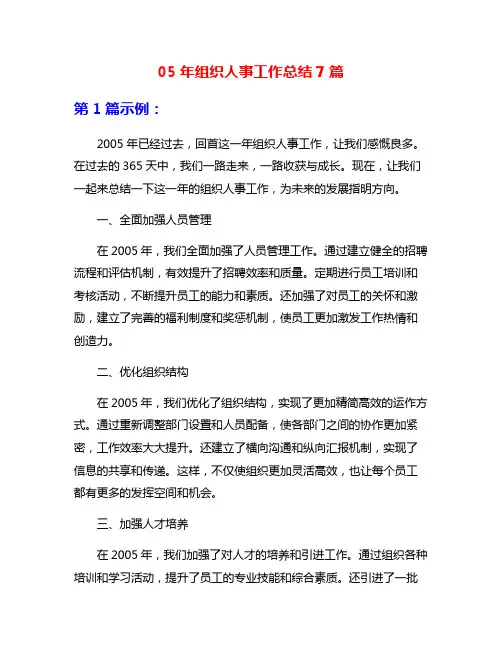 05 年组织人事工作总结 7 篇

第 1 篇示例：

2005 年已经过去，回首这一年组织人事工作，让我们感慨良多。在过去的 365 天中，我们一路走来，一路收获与成长。现在，让我们一起来总结一下这一年的组织人事工作，为未来的发展指明方向。

一、全面加强人员管理

在 2005 年，我们全面加强了人员管理工作。通过建立健全的招聘流程和评估机制，有效提升了招聘效率和质量。定期进行员工培训和考核活动，不断提升员工的能力和素质。还加强了对员工的关怀和激励，建立了完善的福利制度和奖惩机制，使员工更加激发工作热情和创造力。

二、优化组织结构

在 2005 年，我们优化了组织结构，实现了更加精简高效的运作方式。通过重新调整部门设置和人员配备，使各部门之间的协作更加紧密，工作效率大大提升。还建立了横向沟通和纵向汇报机制，实现了信息的共享和传递。这样，不仅使组织更加灵活高效，也让每个员工都有更多的发挥空间和机会。

三、加强人才培养

在 2005 年，我们加强了对人才的培养和引进工作。通过组织各种培训和学习活动，提升了员工的专业技能和综合素质。还引进了一批